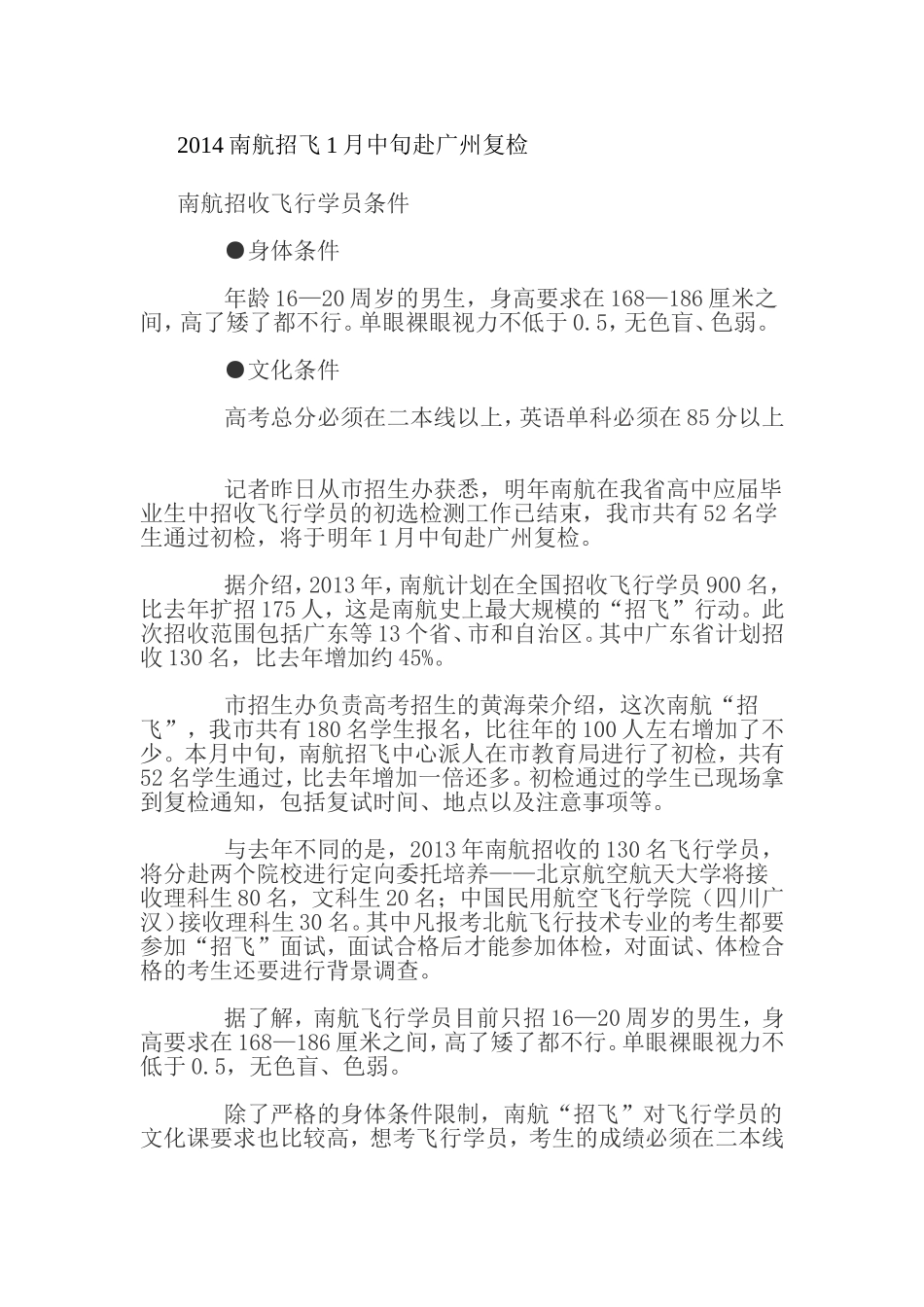 2014 南航招飞 1 月中旬赴广州复检

南航招收飞行学员条件

●身体条件

年龄 16—20 周岁的男生，身高要求在 168—186 厘米之间，高了矮了都不行。单眼裸眼视力不低于 0.5，无色盲、色弱。

●文化条件

高考总分必须在二本线以上，英语单科必须在 85 分以上

记者昨日从市招生办获悉，明年南航在我省高中应届毕业生中招收飞行学员的初选检测工作已结束，我市共有 52 名学生通过初检，将于明年 1 月中旬赴广州复检。

据介绍，2013 年，南航计划在全国招收飞行学员 900 名，比去年扩招 175 人，这是南航史上最大规模的“招飞”行动。此次招收范围包括广东等 13 个省、市和自治区。其中广东省计划招收 130 名，比去年增加约 45%。

市招生办负责高考招生的黄海荣介绍，这次南航“招飞”，我市共有 180 名学生报名，比往年的 100 人左右增加了不少。本月中旬，南航招飞中心派人在市教育局进行了初检，共有 52 名学生通过，比去年增加一倍还多。初检通过的学生已现场拿到复检通知，包括复试时间、地点以及注意事项等。

与去年不同的是，2013 年南航招收的 130 名飞行学员，将分赴两个院校进行定向委托培养——北京航空航天大学将接收理科生 80 名，文科生 20 名；中国民用航空飞行学院（四川广汉）接收理科生 30 名。其中凡报考北航飞行技术专业的考生都要参加“招飞”面试，面试合格后才能参加体检，对面试、体检合格的考生还要进行背景调查。

据了解，南航飞行学员目前只招 16—20 周岁的男生，身高要求在 168—186 厘米之间，高了矮了都不行。单眼裸眼视力不低于 0.5，无色盲、色弱。

除了严格的身体条件限制，南航“招飞”对飞行学员的文化课要求也比较高，想考飞行学员，考生的成绩必须在二本线